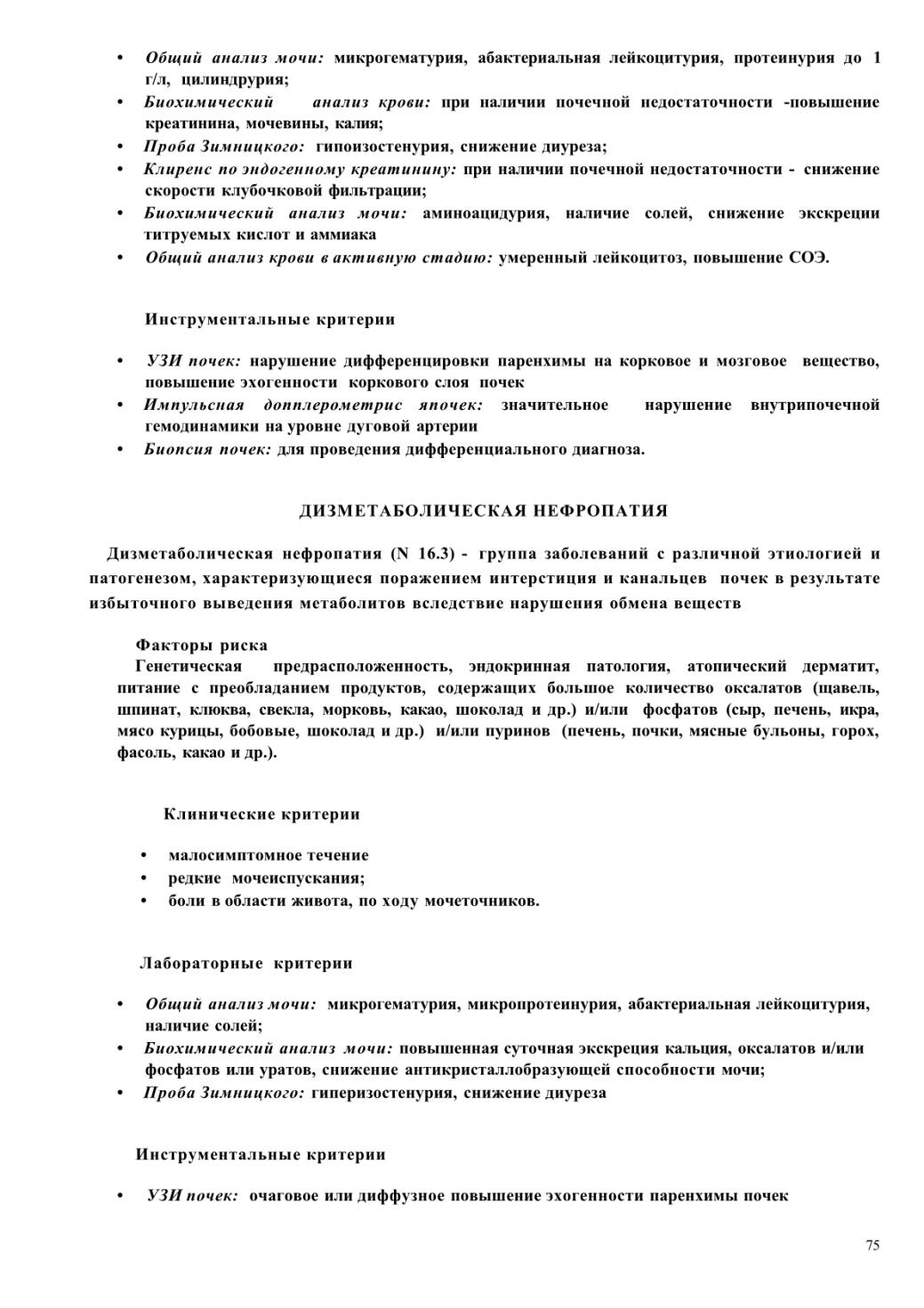 • Общий анализ мочи: микрогематурия, абактериальная лейкоцитурия, протеинурия до 1 г/л, цилиндрурия;
• Биохимический анализ крови: при наличии почечной недостаточности -повышение креатинина, мочевины, калия;
• Проба Зимницкого: гипоизостенурия, снижение диуреза;
• Клиренс по эндогенному креатинину: при наличии почечной недостаточности - снижение скорости клубочковой фильтрации;
• Биохимический анализ мочи: аминоацидурия, наличие солей, снижение экскреции титруемых кислот и аммиака
• Общий анализ крови в активную стадию: умеренный лейкоцитоз, повышение СОЭ.

Инструментальные критерии

• УЗИ почек: нарушение дифференцировки паренхимы на корковое и мозговое вещество, повышение эхогенности коркового слоя почек
• Импульсная допплерометрис япочек: значительное нарушение внутрипочечной гемодинамики на уровне дуговой артерии
• Биопсия почек: для проведения дифференциального диагноза.

ДИЗМЕТАБОЛИЧЕСКАЯ НЕФРОПАТИЯ

Дизметаболическая нефропатия (N 16.3) - группа заболеваний с различной этиологией и патогенезом, характеризующиеся поражением интерстиция и канальцев почек в результате избыточного выведения метаболитов вследствие нарушения обмена веществ

Факторы риска
Генетическая предрасположенность, эндокринная патология, атопический дерматит, питание с преобладанием продуктов, содержащих большое количество оксалатов (щавель, шпинат, клюква, свекла, морковь, какао, шоколад и др.) и/или фосфатов (сыр, печень, икра, мясо курицы, бобовые, шоколад и др.) и/или пуринов (печень, почки, мясные бульоны, горох, фасоль, какао и др.).

Клинические критерии

• малосимптомное течение
• редкие мочеиспускания;
• боли в области живота, по ходу мочеточников.

Лабораторные критерии

• Общий анализ мочи: микрогематурия, микропротеинурия, абактериальная лейкоцитурия, наличие солей;
• Биохимический анализ мочи: повышенная суточная экскреция кальция, оксалатов и/или фосфатов или уратов, снижение антикристаллобразующей способности мочи;
• Проба Зимницкого: гиперизостенурия, снижение диуреза

Инструментальные критерии

• УЗИ почек: очаговое или диффузное повышение эхогенности паренхимы почек

75